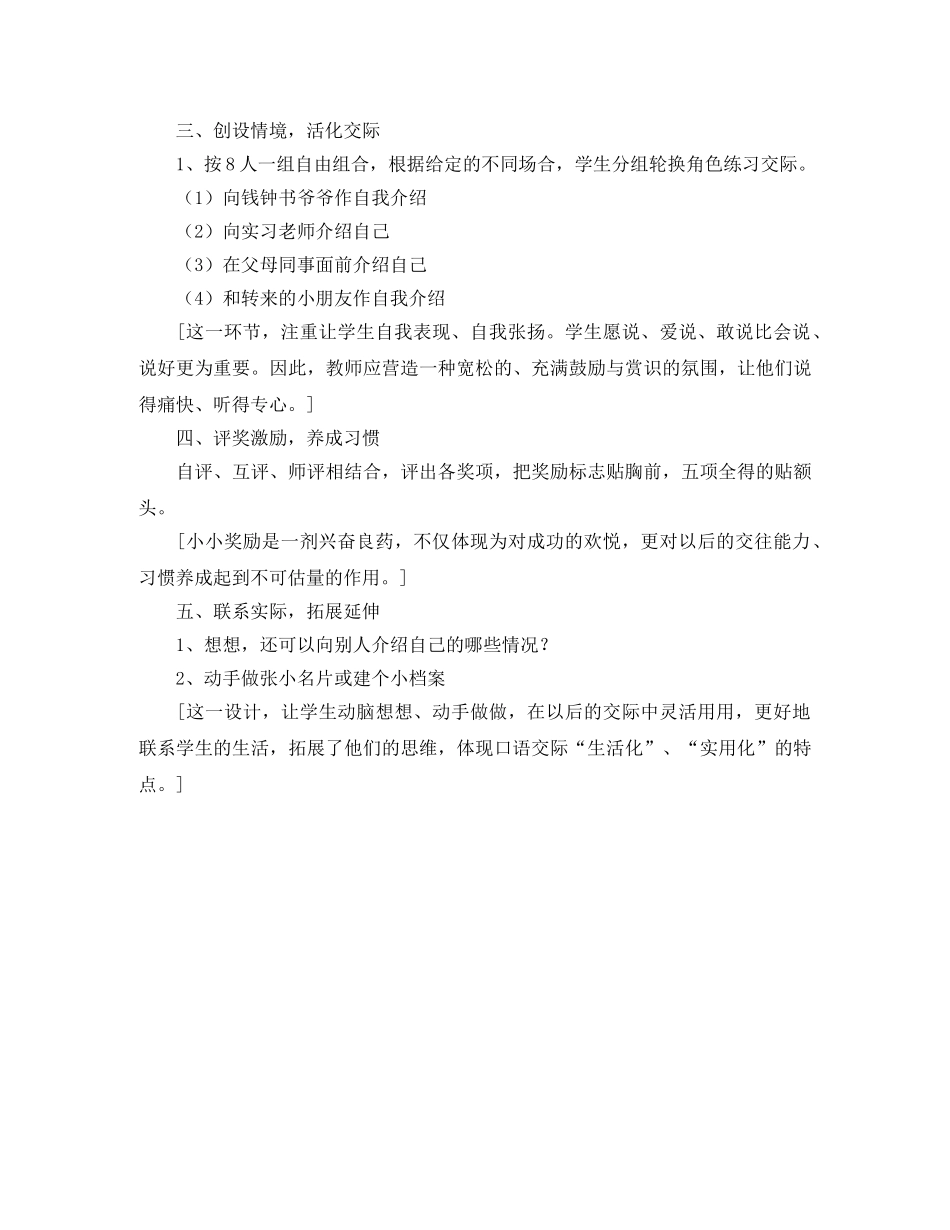 三、创设情境，活化交际

1、按8人一组自由组合，根据给定的不同场合，学生分组轮换角色练习交际。

（1）向钱钟书爷爷作自我介绍

（2）向实习老师介绍自己

（3）在父母同事面前介绍自己

（4）和转来的小朋友作自我介绍

[这一环节，注重让学生自我表现、自我张扬。学生愿说、爱说、敢说比会说、说好更为重要。因此，教师应营造一种宽松的、充满鼓励与赏识的氛围，让他们说得痛快、听得专心。]

四、评奖激励，养成习惯

自评、互评、师评相结合，评出各奖项，把奖励标志贴胸前，五项全得的贴额头。

[小小奖励是一剂兴奋良药，不仅体现为对成功的欢悦，更对以后的交往能力、习惯养成起到不可估量的作用。]

五、联系实际，拓展延伸

1、想想，还可以向别人介绍自己的哪些情况？

2、动手做张小名片或建个小档案

[这一设计，让学生动脑想想、动手做做，在以后的交际中灵活用用，更好地联系学生的生活，拓展了他们的思维，体现口语交际“生活化”、“实用化”的特点。]